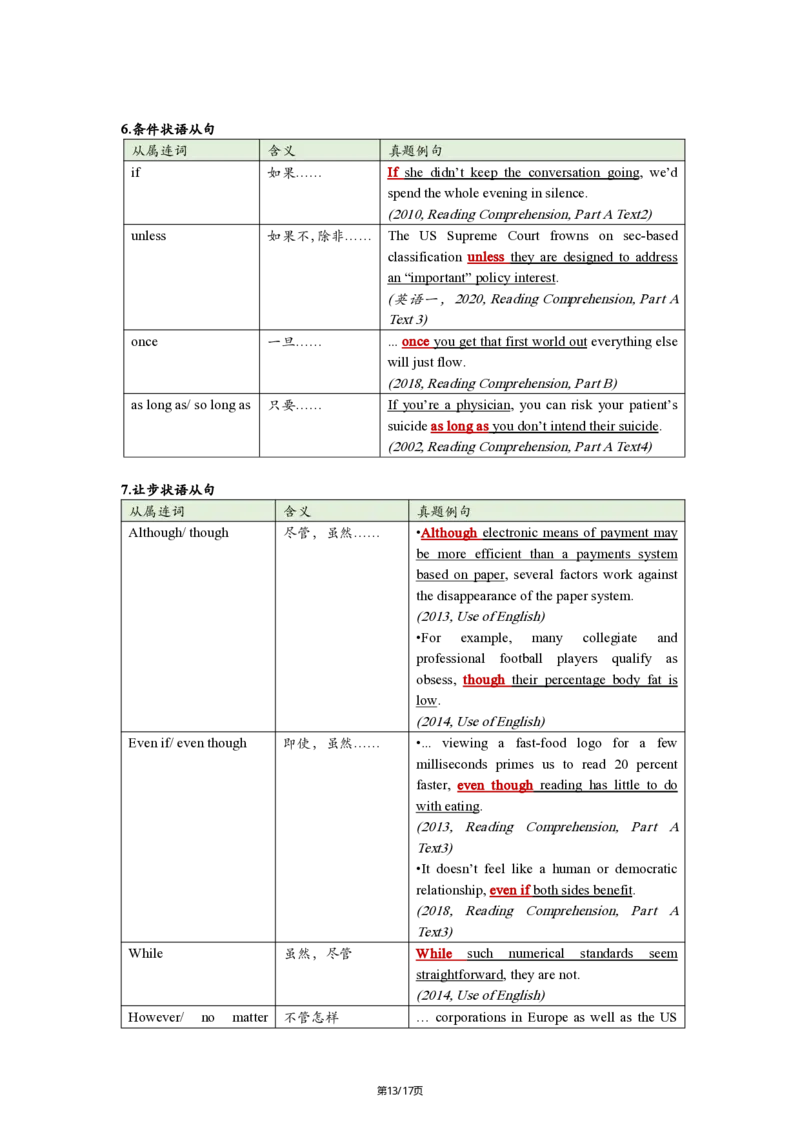 6.条件状语从句

| 从属连词 | 含义 | 真题例句 |
|---|---|---|
| if | 如果…… | If she didn't keep the conversation going, we'd spend the whole evening in silence. (2010, Reading Comprehension, Part A Text2) |
| unless | 如果不,除非…… | The US Supreme Court frowns on sec-based classification unless they are designed to address an "important" policy interest. (英语一, 2020, Reading Comprehension, Part A Text 3) |
| once | 一旦…… | ... once you get that first world out everything else will just flow. (2018, Reading Comprehension, Part B) |
| as long as/ so long as | 只要…… | If you're a physician, you can risk your patient's suicide as long as you don't intend their suicide. (2002, Reading Comprehension, Part A Text4) |

7.让步状语从句

| 从属连词 | 含义 | 真题例句 |
|---|---|---|
| Although/ though | 尽管，虽然…… | •Although electronic means of payment may be more efficient than a payments system based on paper, several factors work against the disappearance of the paper system. (2013, Use of English) •For example, many collegiate and professional football players qualify as obsess, though their percentage body fat is low. (2014, Use of English) |
| Even if/ even though | 即使，虽然…… | •... viewing a fast-food logo for a few milliseconds primes us to read 20 percent faster, even though reading has little to do with eating. (2013, Reading Comprehension, Part A Text3) •It doesn't feel like a human or democratic relationship, even if both sides benefit. (2018, Reading Comprehension, Part A Text3) |
| While | 虽然，尽管 | While such numerical standards seem straightforward, they are not. (2014, Use of English) |
| However/ no matter | 不管怎样 | … corporations in Europe as well as the US |

第13/17页